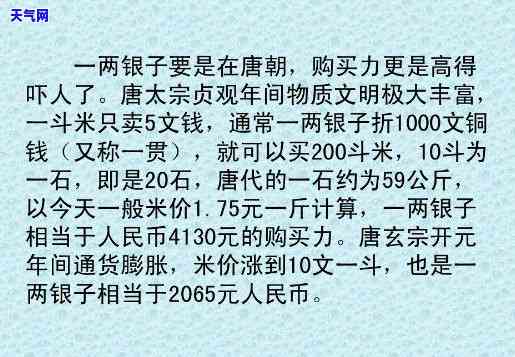 天气网

一两银子要是在唐朝，购买力更是高得吓人了。唐太宗贞观年间物质文明极大丰富，一斗米只卖5文钱，通常一两银子折1000文铜钱（又称一贯），就可以买200斗米，10斗为一石，即是20石，唐代的一石约为59公斤，以今天一般米价1.75元一斤计算，一两银子相当于人民币4130元的购买力。唐玄宗开元年间通货膨胀，米价涨到10文一斗，也是一两银子相当于2065元人民币。